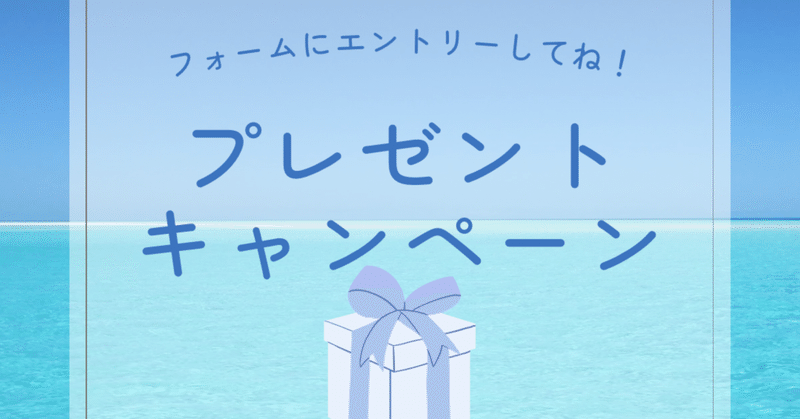 フォームにエントリーしてね！

プレゼント
キャンペーン